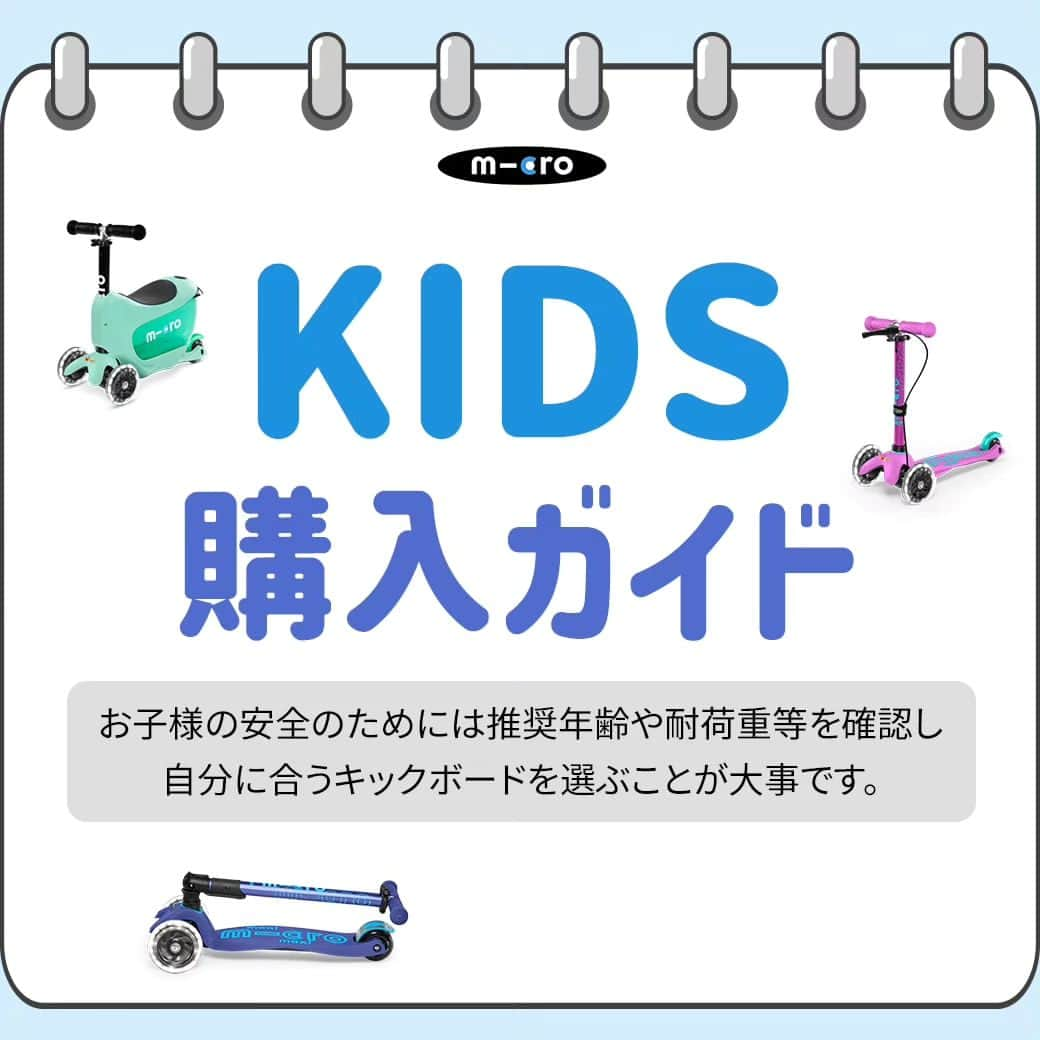 m-cro

KIDS

購入ガイド

お子様の安全のためには推奨年齢や耐荷重等を確認し
自分に合うキックボードを選ぶことが大事です。